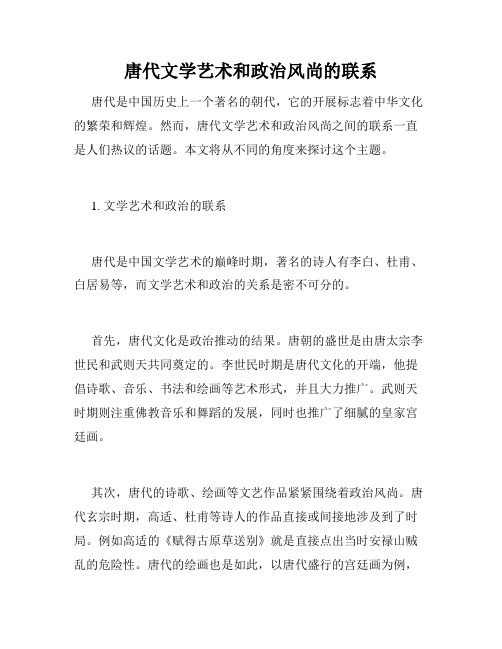 唐代文学艺术和政治风尚的联系

唐代是中国历史上一个著名的朝代，它的开展标志着中华文化的繁荣和辉煌。然而，唐代文学艺术和政治风尚之间的联系一直是人们热议的话题。本文将从不同的角度来探讨这个主题。

1. 文学艺术和政治的联系

唐代是中国文学艺术的巅峰时期，著名的诗人有李白、杜甫、白居易等，而文学艺术和政治的关系是密不可分的。

首先，唐代文化是政治推动的结果。唐朝的盛世是由唐太宗李世民和武则天共同奠定的。李世民时期是唐代文化的开端，他提倡诗歌、音乐、书法和绘画等艺术形式，并且大力推广。武则天时期则注重佛教音乐和舞蹈的发展，同时也推广了细腻的皇家宫廷画。

其次，唐代的诗歌、绘画等文艺作品紧紧围绕着政治风尚。唐代玄宗时期，高适、杜甫等诗人的作品直接或间接地涉及到了时局。例如高适的《赋得古原草送别》就是直接点出当时安禄山贼乱的危险性。唐代的绘画也是如此，以唐代盛行的宫廷画为例，